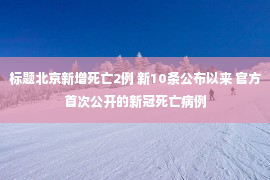 标题北京新增死亡2例 新10条公布以来 官方首次公开的新冠死亡病例